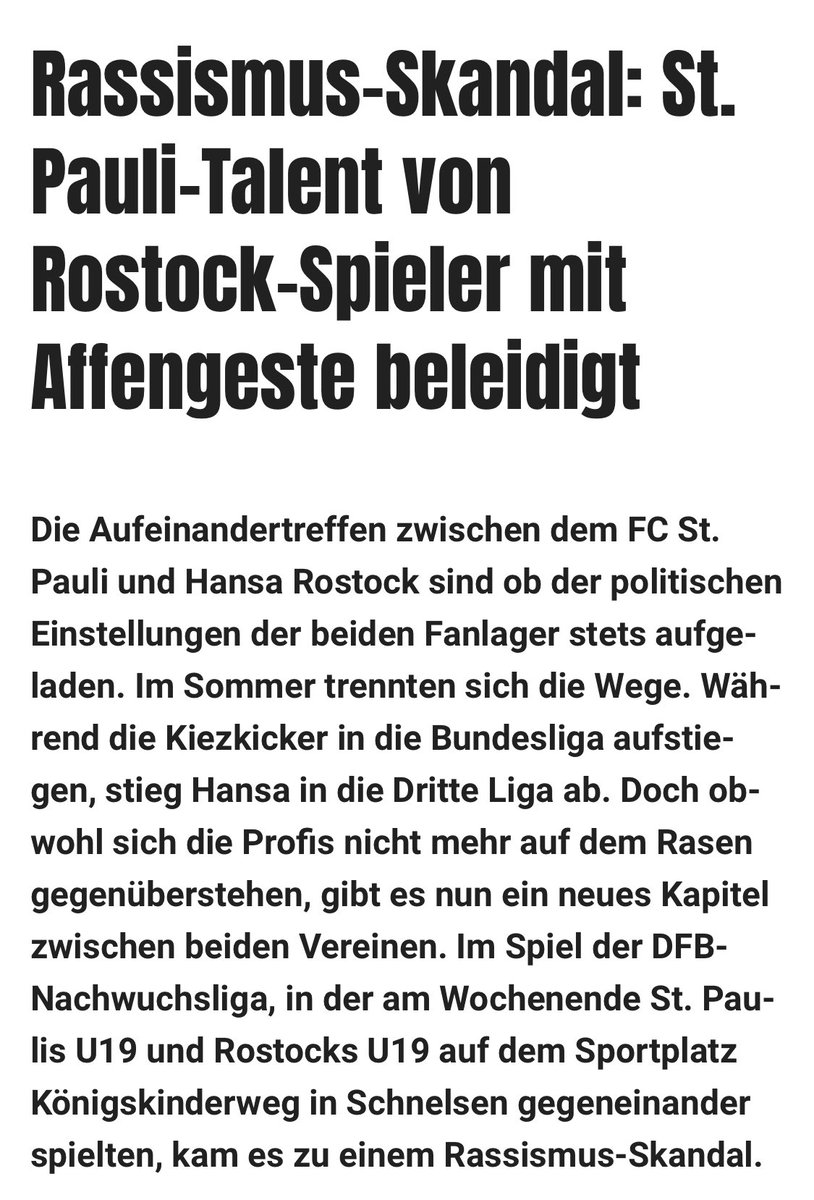 Rassismus-Skandal: St. Pauli-Talent von Rostock-Spieler mit Affengeste beleidigt

Die Aufeinandertreffen zwischen dem FC St. Pauli und Hansa Rostock sind ob der politischen Einstellungen der beiden Fanlager stets aufgeladen. Im Sommer trennten sich die Wege. Während die Kiezkicker in die Bundesliga aufstiegen, stieg Hansa in die Dritte Liga ab. Doch obwohl sich die Profis nicht mehr auf dem Rasen gegenüberstehen, gibt es nun ein neues Kapitel zwischen beiden Vereinen. Im Spiel der DFB-Nachwuchsliga, in der am Wochenende St. Paulis U19 und Rostocks U19 auf dem Sportplatz Königskinderweg in Schnelsen gegeneinander spielten, kam es zu einem Rassismus-Skandal.